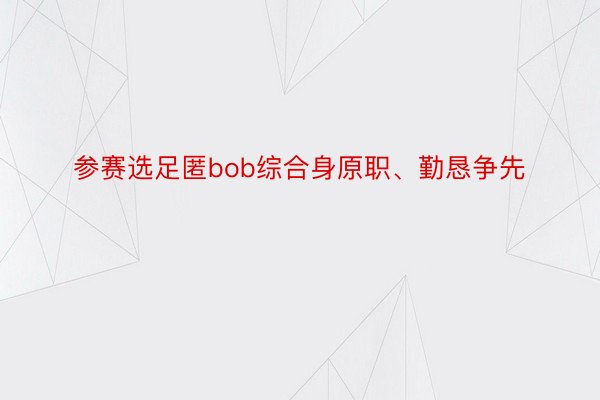 参赛选足匿bob综合身原职、勤恳争先